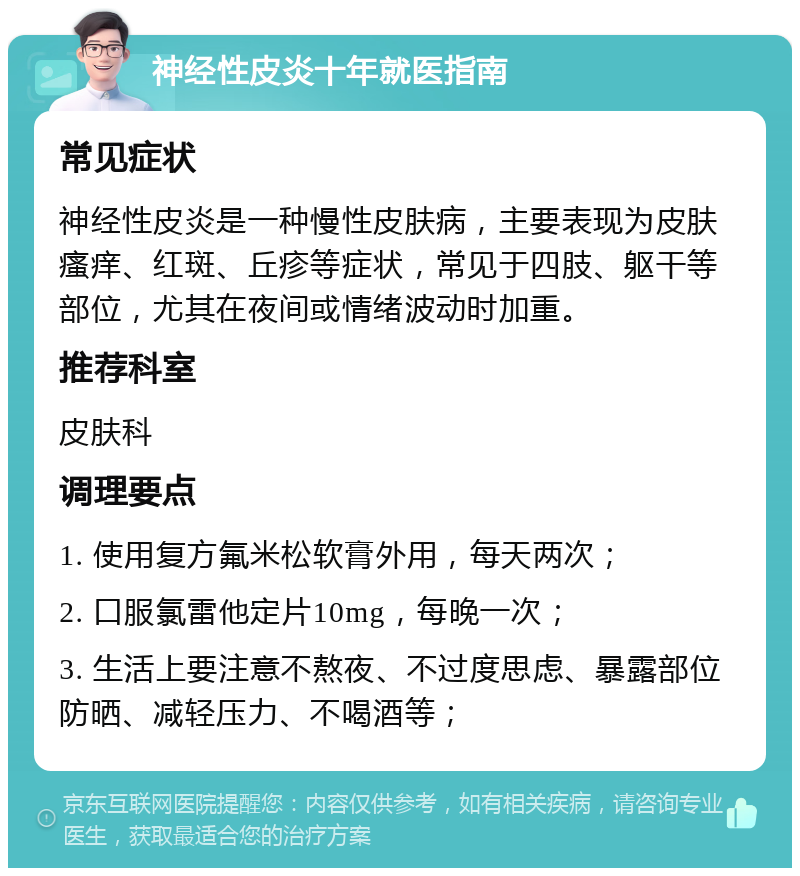 神经性皮炎十年就医指南

常见症状

神经性皮炎是一种慢性皮肤病，主要表现为皮肤瘙痒、红斑、丘疹等症状，常见于四肢、躯干等部位，尤其在夜间或情绪波动时加重。

推荐科室

皮肤科

调理要点

1. 使用复方氟米松软膏外用，每天两次；

2. 口服氯雷他定片10mg，每晚一次；

3. 生活上要注意不熬夜、不过度思虑、暴露部位防晒、减轻压力、不喝酒等；

京东互联网医院提醒您：内容仅供参考，如有相关疾病，请咨询专业医生，获取最适合您的治疗方案